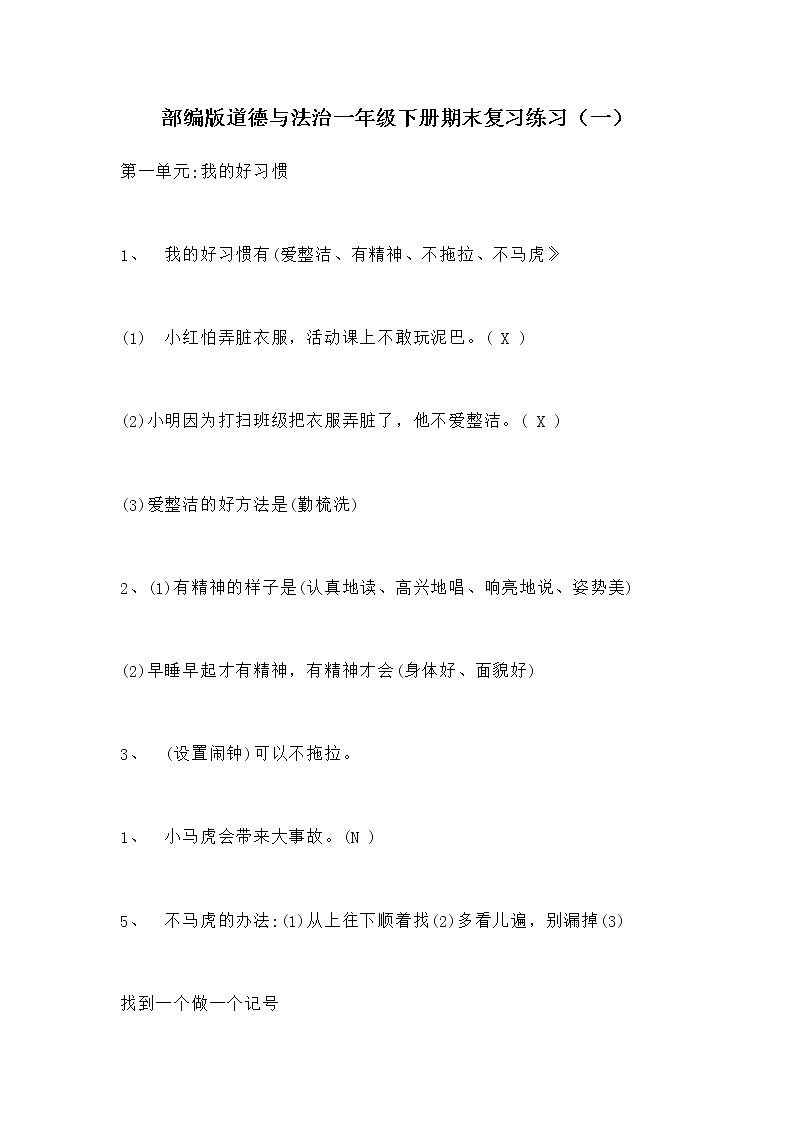 部编版道德与法治一年级下册期末复习练习（一）

第一单元:我的好习惯

1、 我的好习惯有(爱整洁、有精神、不拖拉、不马虎》

(1) 小红怕弄脏衣服，活动课上不敢玩泥巴。( X )

(2)小明因为打扫班级把衣服弄脏了，他不爱整洁。( X )

(3)爱整洁的好方法是(勤梳洗)

2、(1)有精神的样子是(认真地读、高兴地唱、响亮地说、姿势美)

(2)早睡早起才有精神，有精神才会(身体好、面貌好)

3、 (设置闹钟)可以不拖拉。

1、 小马虎会带来大事故。(N )

5、 不马虎的办法:(1)从上往下顺着找(2)多看儿遍，别漏掉(3)

找到一个做一个记号